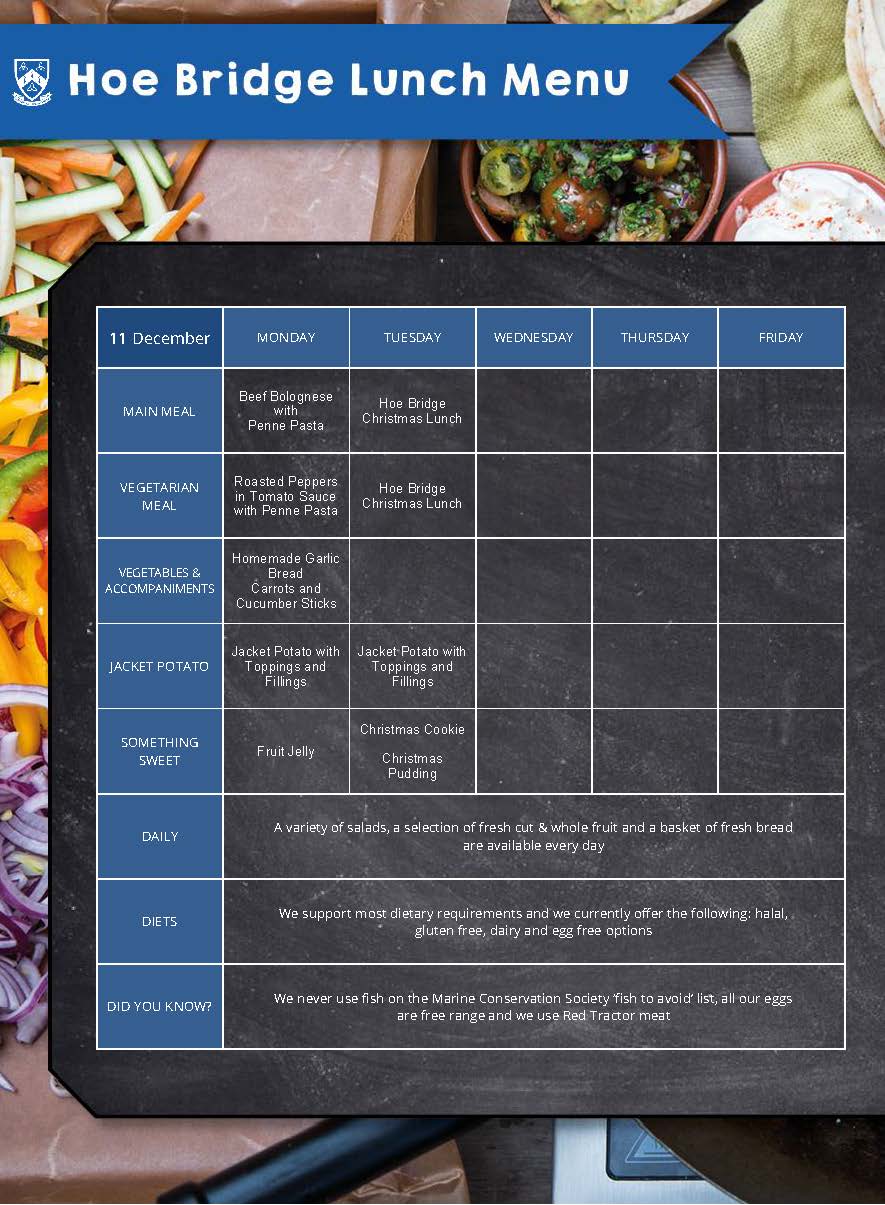 Hoe Bridge Lunch Menu

| 11 December | MONDAY | TUESDAY | WEDNESDAY | THURSDAY | FRIDAY |
|---|---|---|---|---|---|
| MAIN MEAL | Beef Bolognese with Penne Pasta | Hoe Bridge Christmas Lunch | | | |
| VEGETARIAN MEAL | Roasted Peppers in Tomato Sauce with Penne Pasta | Hoe Bridge Christmas Lunch | | | |
| VEGETABLES & ACCOMPANIMENTS | Homemade Garlic Bread Carrots and Cucumber Sticks | | | | |
| JACKET POTATO | Jacket Potato with Toppings and Fillings | Jacket Potato with Toppings and Fillings | | | |
| SOMETHING SWEET | Fruit Jelly | Christmas Cookie Christmas Pudding | | | |
| DAILY | A variety of salads, a selection of fresh cut & whole fruit and a basket of fresh bread are available every day | | | | |
| DIETS | We support most dietary requirements and we currently offer the following: halal, gluten free, dairy and egg free options | | | | |
| DID YOU KNOW? | We never use fish on the Marine Conservation Society 'fish to avoid' list, all our eggs are free range and we use Red Tractor meat | | | | |